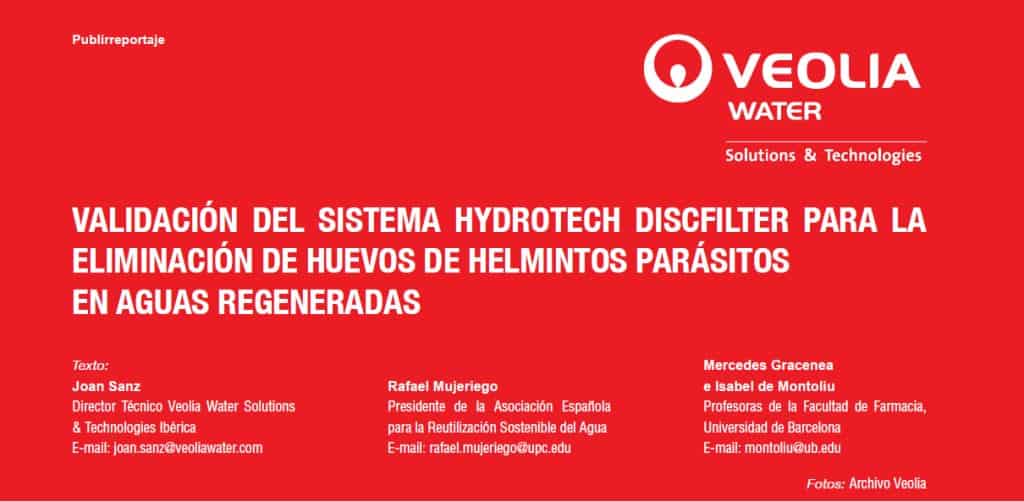 Publirreportaje

VEOLIA
WATER
Solutions & Technologies

VALIDACIÓN DEL SISTEMA HYDROTECH DISCFILTER PARA LA ELIMINACIÓN DE HUEVOS DE HELMINTOS PARÁSITOS EN AGUAS REGENERADAS

Texto:
Joan Sanz
Director Técnico Veolia Water Solutions & Technologies Ibérica
E-mail: joan.sanz@veoliawater.com

Rafael Mujeriego
Presidente de la Asociación Española para la Reutilización Sostenible del Agua
E-mail: rafael.mujeriego@upc.edu

Mercedes Gracenea
e Isabel de Montoliu
Profesoras de la Facultad de Farmacia, Universidad de Barcelona
E-mail: montoliu@ub.edu

Fotos: Archivo Veolia